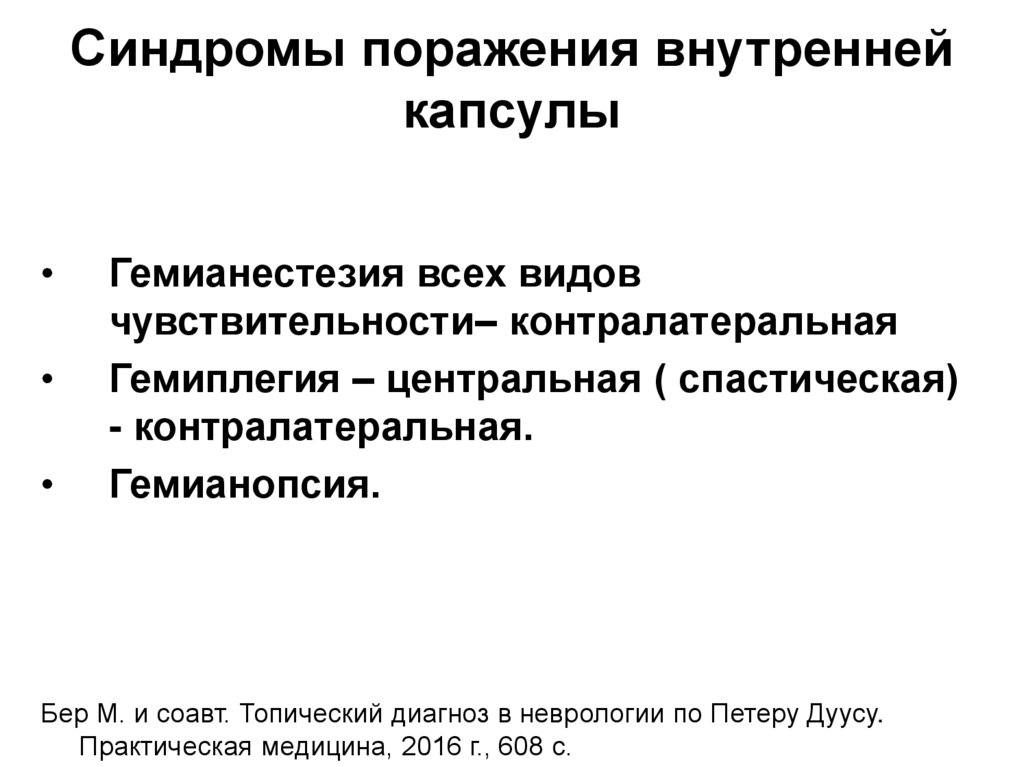 Синдромы поражения внутренней капсулы

• Гемианестезия всех видов чувствительности– контралатеральная
• Гемиплегия – центральная ( спастическая) - контралатеральная.
• Гемианопсия.

Бер М. и соавт. Топический диагноз в неврологии по Петеру Дуусу. Практическая медицина, 2016 г., 608 с.